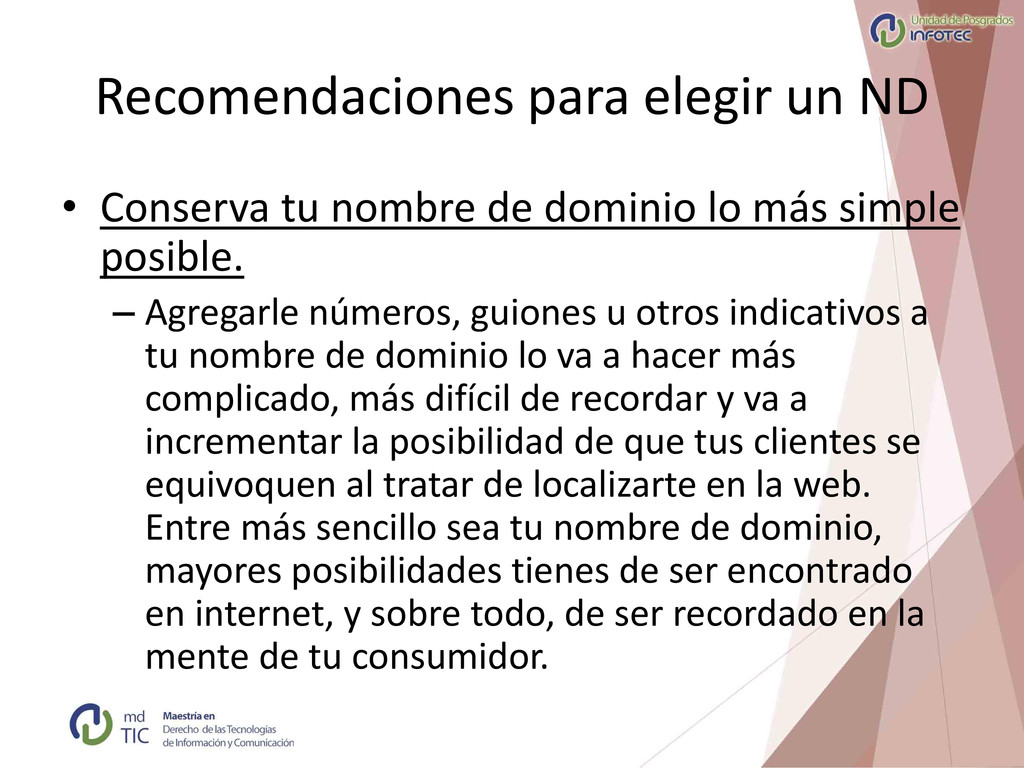 Unidad de Posgrados
INFOTEC

Recomendaciones para elegir un ND

• Conserva tu nombre de dominio lo más simple posible.

– Agregarle números, guiones u otros indicativos a tu nombre de dominio lo va a hacer más complicado, más difícil de recordar y va a incrementar la posibilidad de que tus clientes se equivoquen al tratar de localizarte en la web. Entre más sencillo sea tu nombre de dominio, mayores posibilidades tienes de ser encontrado en internet, y sobre todo, de ser recordado en la mente de tu consumidor.

md TIC
Maestría en
Derecho de las Tecnologías
de Información y Comunicación